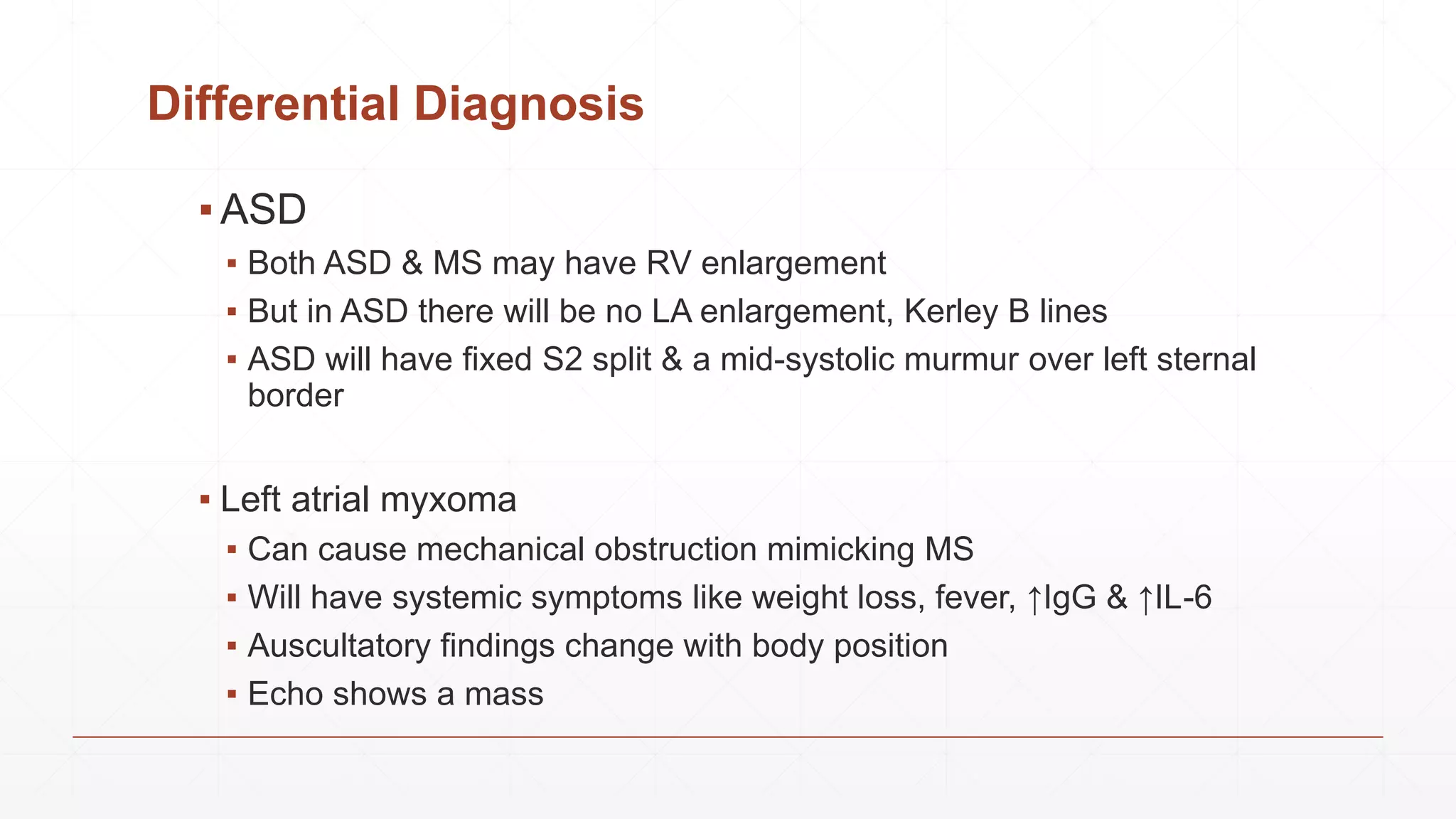 Differential Diagnosis

▪ ASD
▪ Both ASD & MS may have RV enlargement
▪ But in ASD there will be no LA enlargement, Kerley B lines
▪ ASD will have fixed S2 split & a mid-systolic murmur over left sternal border

▪ Left atrial myxoma
▪ Can cause mechanical obstruction mimicking MS
▪ Will have systemic symptoms like weight loss, fever, ↑IgG & ↑IL-6
▪ Auscultatory findings change with body position
▪ Echo shows a mass